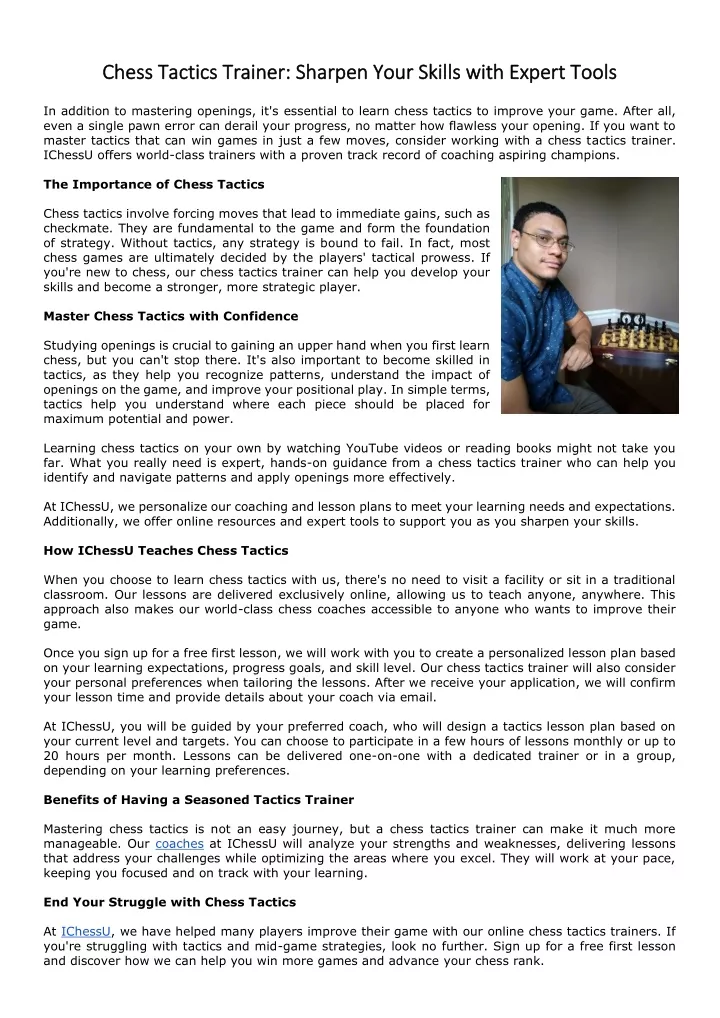 Chess Tactics Trainer: Sharpen Your Skills with Expert Tools

In addition to mastering openings, it's essential to learn chess tactics to improve your game. After all, even a single pawn error can derail your progress, no matter how flawless your opening. If you want to master tactics that can win games in just a few moves, consider working with a chess tactics trainer. IChessU offers world-class trainers with a proven track record of coaching aspiring champions.

The Importance of Chess Tactics

Chess tactics involve forcing moves that lead to immediate gains, such as checkmate. They are fundamental to the game and form the foundation of strategy. Without tactics, any strategy is bound to fail. In fact, most chess games are ultimately decided by the players' tactical prowess. If you're new to chess, our chess tactics trainer can help you develop your skills and become a stronger, more strategic player.

Master Chess Tactics with Confidence

Studying openings is crucial to gaining an upper hand when you first learn chess, but you can't stop there. It's also important to become skilled in tactics, as they help you recognize patterns, understand the impact of openings on the game, and improve your positional play. In simple terms, tactics help you understand where each piece should be placed for maximum potential and power.

Learning chess tactics on your own by watching YouTube videos or reading books might not take you far. What you really need is expert, hands-on guidance from a chess tactics trainer who can help you identify and navigate patterns and apply openings more effectively.

At IChessU, we personalize our coaching and lesson plans to meet your learning needs and expectations. Additionally, we offer online resources and expert tools to support you as you sharpen your skills.

How IChessU Teaches Chess Tactics

When you choose to learn chess tactics with us, there's no need to visit a facility or sit in a traditional classroom. Our lessons are delivered exclusively online, allowing us to teach anyone, anywhere. This approach also makes our world-class chess coaches accessible to anyone who wants to improve their game.

Once you sign up for a free first lesson, we will work with you to create a personalized lesson plan based on your learning expectations, progress goals, and skill level. Our chess tactics trainer will also consider your personal preferences when tailoring the lessons. After we receive your application, we will confirm your lesson time and provide details about your coach via email.

At IChessU, you will be guided by your preferred coach, who will design a tactics lesson plan based on your current level and targets. You can choose to participate in a few hours of lessons monthly or up to 20 hours per month. Lessons can be delivered one-on-one with a dedicated trainer or in a group, depending on your learning preferences.

Benefits of Having a Seasoned Tactics Trainer

Mastering chess tactics is not an easy journey, but a chess tactics trainer can make it much more manageable. Our coaches at IChessU will analyze your strengths and weaknesses, delivering lessons that address your challenges while optimizing the areas where you excel. They will work at your pace, keeping you focused and on track with your learning.

End Your Struggle with Chess Tactics

At IChessU, we have helped many players improve their game with our online chess tactics trainers. If you're struggling with tactics and mid-game strategies, look no further. Sign up for a free first lesson and discover how we can help you win more games and advance your chess rank.